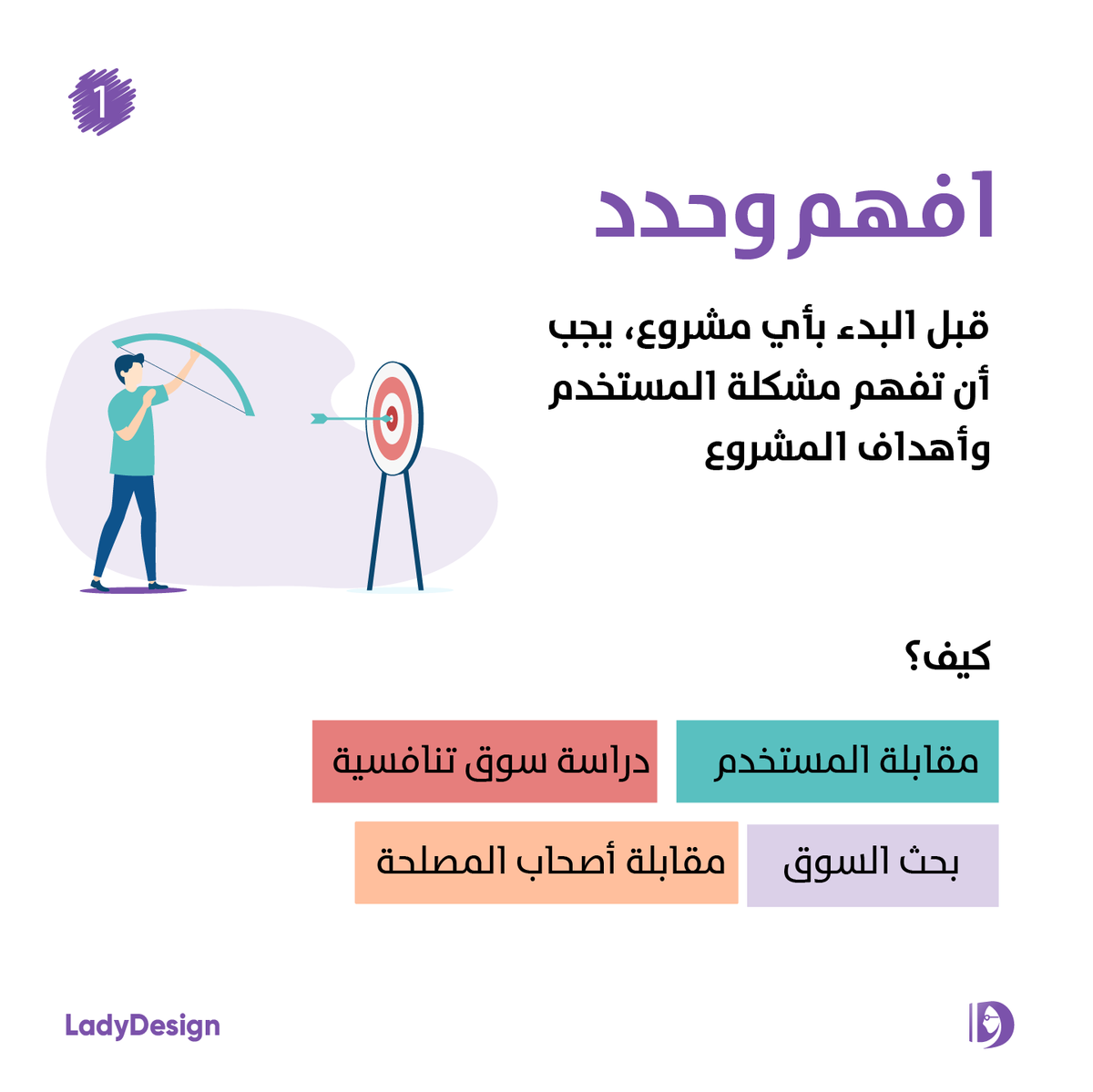 1

افهم وحدد

قبل البدء بأي مشروع، يجب أن تفهم مشكلة المستخدم وأهداف المشروع

كيف؟

مقابلة المستخدم

دراسة سوق تنافسية

بحث السوق

مقابلة أصحاب المصلحة

LadyDesign